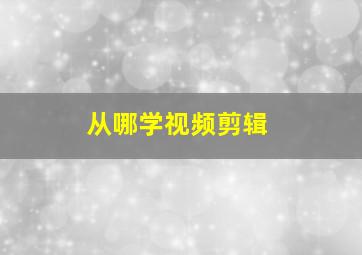 从哪学视频剪辑